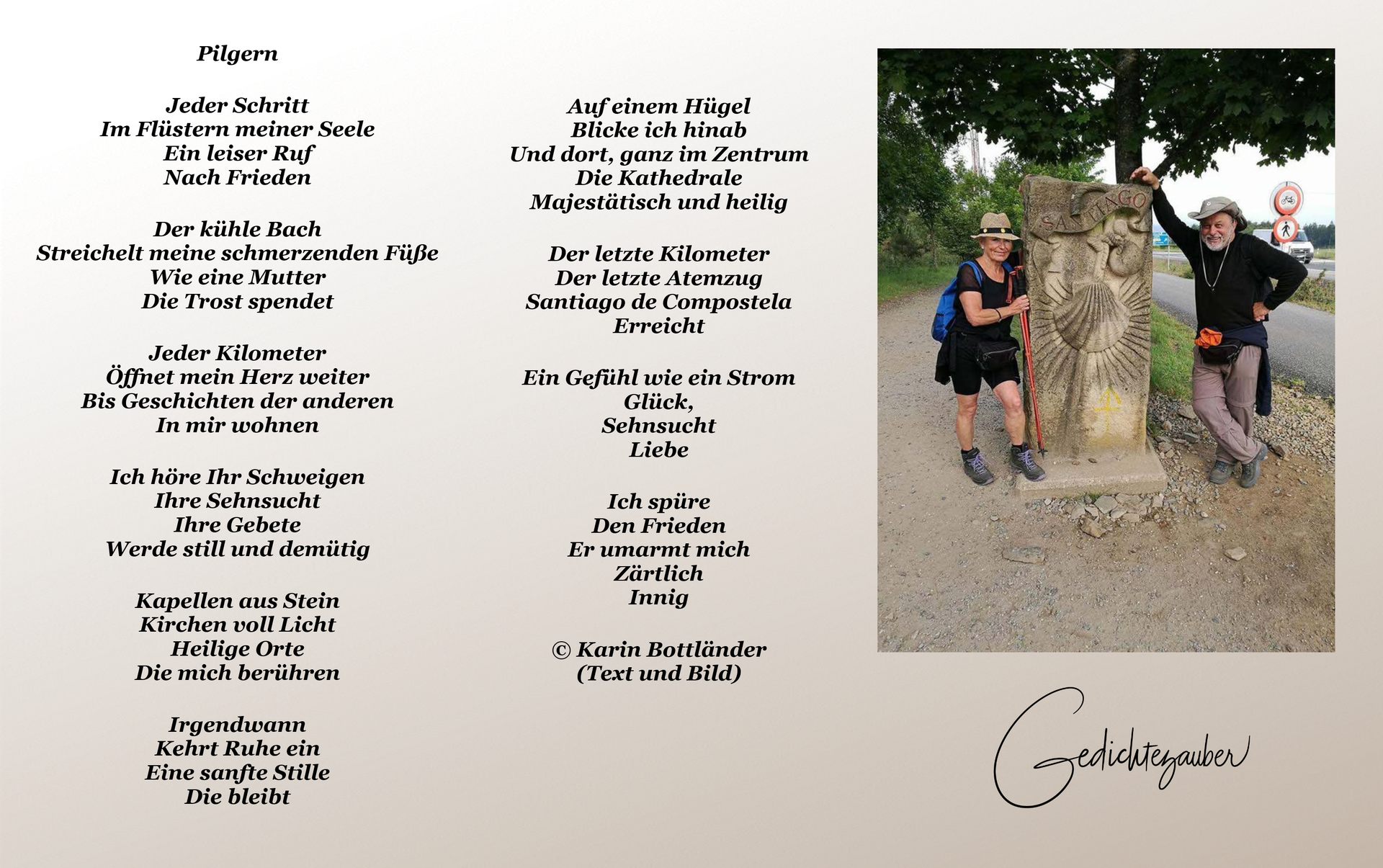 Pilgern

Jeder Schritt
Im Flüstern meiner Seele
Ein leiser Ruf
Nach Frieden

Der kühle Bach
Streichelt meine schmerzenden Füße
Wie eine Mutter
Die Trost spendet

Jeder Kilometer
Öffnet mein Herz weiter
Bis Geschichten der anderen
In mir wohnen

Ich höre Ihr Schweigen
Ihre Sehnsucht
Ihre Gebete
Werde still und demütig

Kapellen aus Stein
Kirchen voll Licht
Heilige Orte
Die mich berühren

Irgendwann
Kehrt Ruhe ein
Eine sanfte Stille
Die bleibt

Auf einem Hügel
Blicke ich hinab
Und dort, ganz im Zentrum
Die Kathedrale
Majestätisch und heilig

Der letzte Kilometer
Der letzte Atemzug
Santiago de Compostela
Erreicht

Ein Gefühl wie ein Strom
Glück,
Sehnsucht
Liebe

Ich spüre
Den Frieden
Er umarmt mich
Zärtlich
Innig

© Karin Bottländer
(Text und Bild)

SANTIAGO

Gedichtezauber